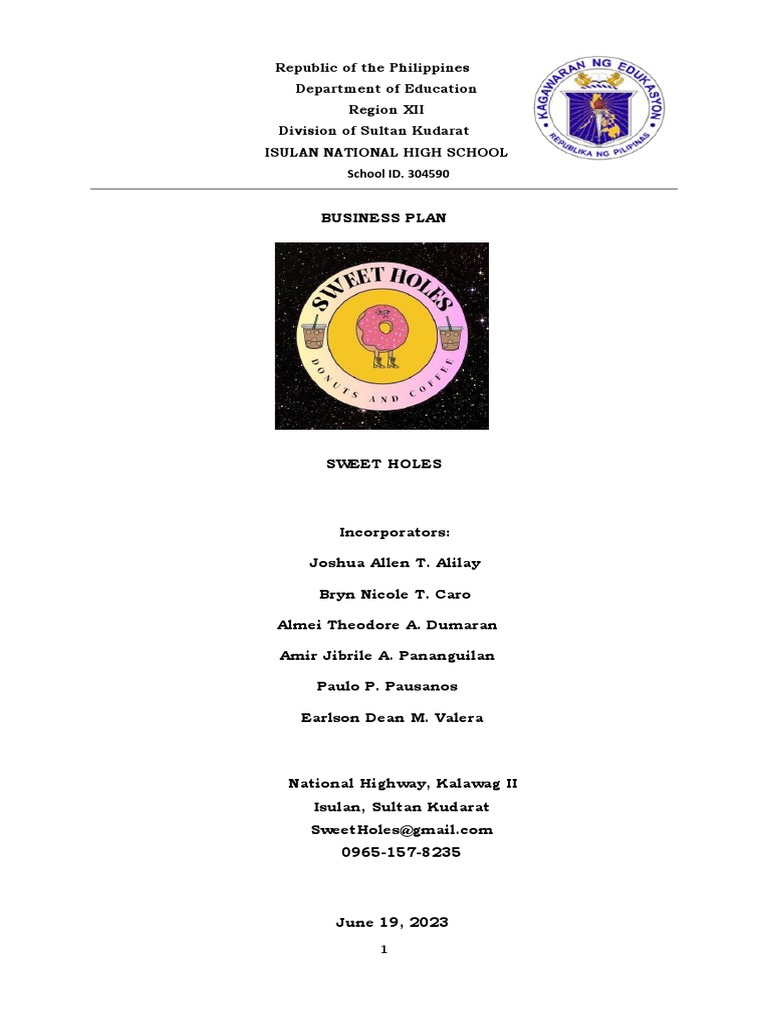 Republic of the Philippines
Department of Education
Region XII
Division of Sultan Kudarat
ISULAN NATIONAL HIGH SCHOOL
School ID. 304590

KAGAWARAN NG EDUKASYON
REPUBLIKA NG PILIPINAS

BUSINESS PLAN

SWEET HOLES
DONUTS AND COFFEE

SWEET HOLES

Incorporators:
Joshua Allen T. Alilay
Bryn Nicole T. Caro
Almei Theodore A. Dumaran
Amir Jibrile A. Pananguilan
Paulo P. Pausanos
Earlson Dean M. Valera

National Highway, Kalawag II
Isulan, Sultan Kudarat
SweetHoles@gmail.com
0965-157-8235

June 19, 2023

1